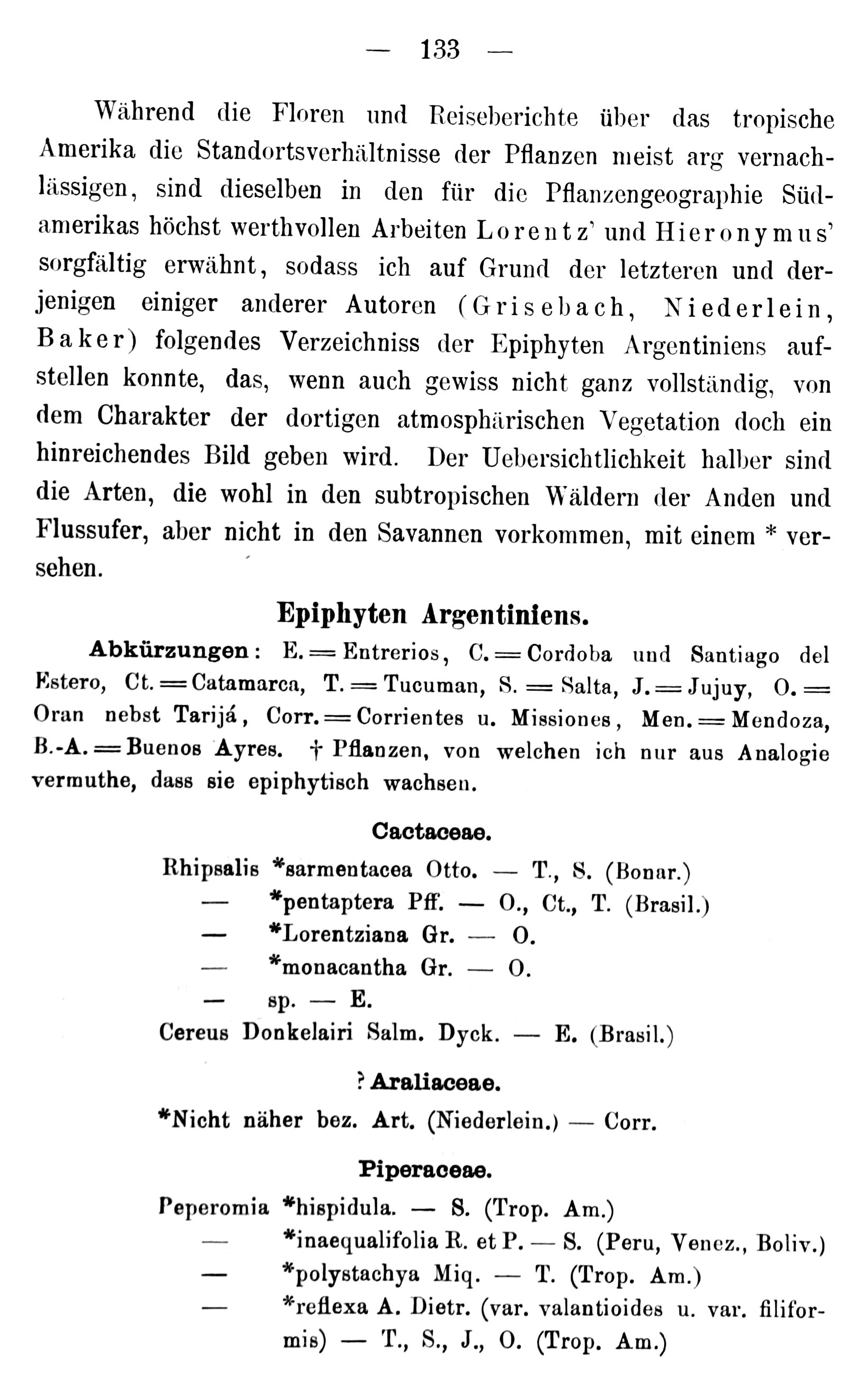 — 133 —

Während die Floren und Reiseberichte über das tropische Amerika die Standortsverhältnisse der Pflanzen meist arg vernachlässigen, sind dieselben in den für die Pflanzengeographie Südamerikas höchst werthvollen Arbeiten Lorentz' und Hieronymus' sorgfältig erwähnt, sodass ich auf Grund der letzteren und derjenigen einiger anderer Autoren (Grisebach, Niederlein, Baker) folgendes Verzeichniss der Epiphyten Argentiniens aufstellen konnte, das, wenn auch gewiss nicht ganz vollständig, von dem Charakter der dortigen atmosphärischen Vegetation doch ein hinreichendes Bild geben wird. Der Uebersichtlichkeit halber sind die Arten, die wohl in den subtropischen Wäldern der Anden und Flussufer, aber nicht in den Savannen vorkommen, mit einem * versehen.

Epiphyten Argentiniens.

Abkürzungen: E. = Entrerios, C. = Cordoba und Santiago del Estero, Ct. = Catamarca, T. = Tucuman, S. = Salta, J. = Jujuy, O. = Oran nebst Tarijá, Corr. = Corrientes u. Missiones, Men. = Mendoza, B.-A. = Buenos Ayres. † Pflanzen, von welchen ich nur aus Analogie vermuthe, dass sie epiphytisch wachsen.

Cactaceae.

Rhipsalis *sarmentacea Otto. — T., S. (Bonar.)
— *pentaptera Pff. — O., Ct., T. (Brasil.)
— *Lorentziana Gr. — O.
— *monacantha Gr. — O.
— sp. — E.
Cereus Donkelairi Salm. Dyck. — E. (Brasil.)

? Araliaceae.

*Nicht näher bez. Art. (Niederlein.) — Corr.

Piperaceae.

Peperomia *hispidula. — S. (Trop. Am.)
— *inaequalifolia R. et P. — S. (Peru, Venez., Boliv.)
— *polystachya Miq. — T. (Trop. Am.)
— *reflexa A. Dietr. (var. valantioides u. var. filiformis) — T., S., J., O. (Trop. Am.)